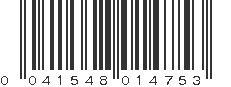 0 041548 014753